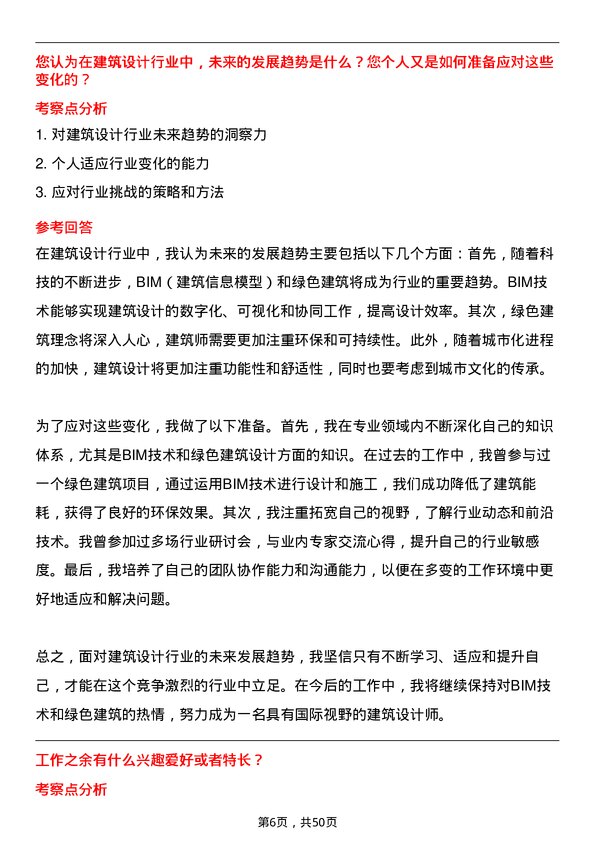 您认为在建筑设计行业中，未来的发展趋势是什么？您个人又是如何准备应对这些变化的？

考察点分析

1. 对建筑设计行业未来趋势的洞察力

2. 个人适应行业变化的能力

3. 应对行业挑战的策略和方法

参考回答

在建筑设计行业中，我认为未来的发展趋势主要包括以下几个方面：首先，随着科技的不断进步，BIM（建筑信息模型）和绿色建筑将成为行业的重要趋势。BIM技术能够实现建筑设计的数字化、可视化和协同工作，提高设计效率。其次，绿色建筑理念将深入人心，建筑师需要更加注重环保和可持续性。此外，随着城市化进程的加快，建筑设计将更加注重功能性和舒适性，同时也要考虑到城市文化的传承。

为了应对这些变化，我做了以下准备。首先，我在专业领域内不断深化自己的知识体系，尤其是BIM技术和绿色建筑设计方面的知识。在过去的工作中，我曾参与过一个绿色建筑项目，通过运用BIM技术进行设计和施工，我们成功降低了建筑能耗，获得了良好的环保效果。其次，我注重拓宽自己的视野，了解行业动态和前沿技术。我曾参加过多场行业研讨会，与业内专家交流心得，提升自己的行业敏感度。最后，我培养了自己的团队协作能力和沟通能力，以便在多变的工作环境中更好地适应和解决问题。

总之，面对建筑设计行业的未来发展趋势，我坚信只有不断学习、适应和提升自己，才能在这个竞争激烈的行业中立足。在今后的工作中，我将继续保持对BIM技术和绿色建筑的热情，努力成为一名具有国际视野的建筑设计师。

工作之余有什么兴趣爱好或者特长？

考察点分析

第6页，共50页